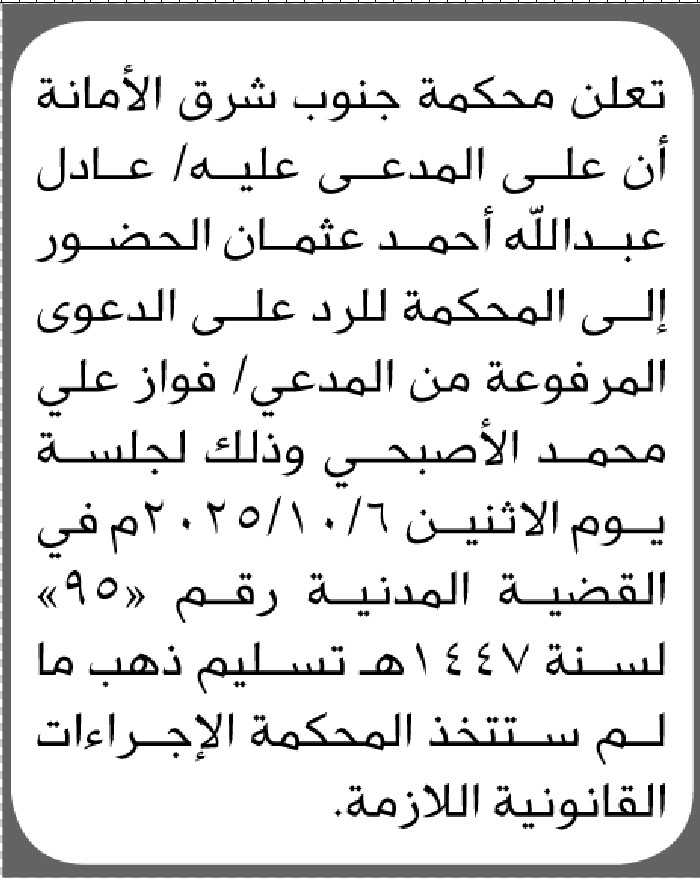 تعلن محكمة جنوب شرق الأمانة أن على المدعى عليه/ عادل عبدالله أحمد عثمان الحضور إلى المحكمة للرد على الدعوى المرفوعة من المدعي/ فواز علي محمد الأصبحي وذلك لجلسة يوم الاثنين ٢٠٢٥/١٠/٦م في القضية المدنية رقم «٩٥» لسنة ١٤٤٧هـ تسليم ذهب ما لم ستتخذ المحكمة الإجراءات القانونية اللازمة.